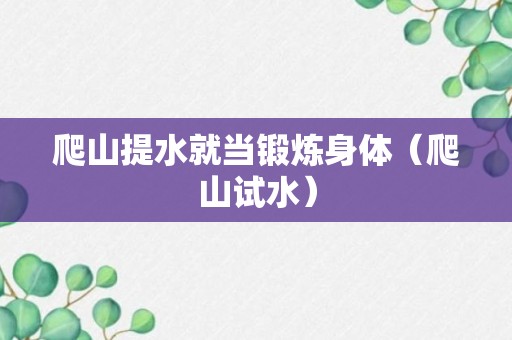 爬山提水就当锻炼身体（爬山试水）